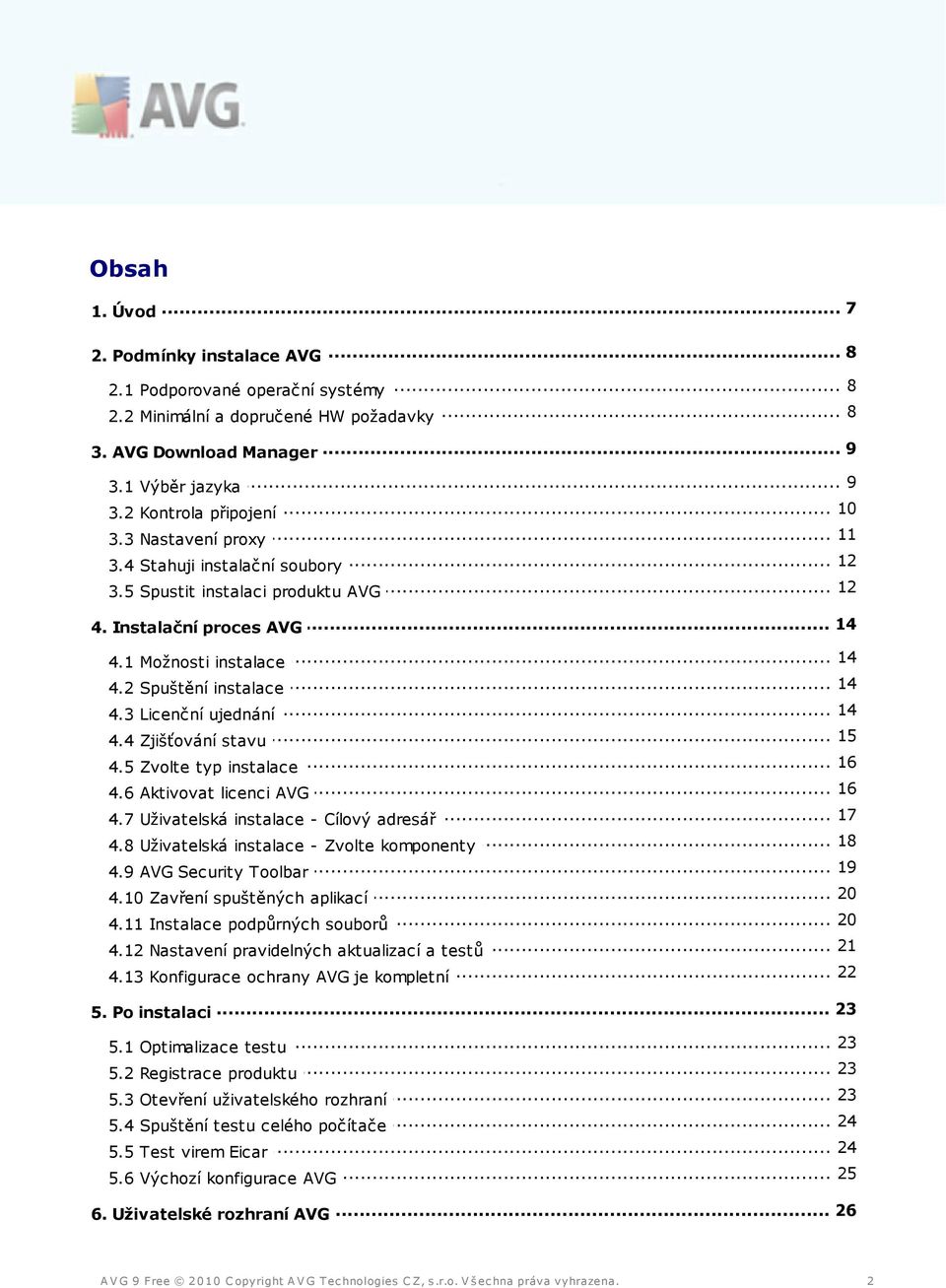 AVG

Obsah

1. Úvod ........ 7

2. Podmínky instalace AVG ........ 8

2.1 Podporované operační systémy ........ 8
2.2 Minimální a dopručené HW požadavky ........ 8

3. AVG Download Manager ........ 9

3.1 Výběr jazyka ........ 9
3.2 Kontrola připojení ........ 10
3.3 Nastavení proxy ........ 11
3.4 Stahuji instalační soubory ........ 12
3.5 Spustit instalaci produktu AVG ........ 12

4. Instalační proces AVG ........ 14

4.1 Možnosti instalace ........ 14
4.2 Spuštění instalace ........ 14
4.3 Licenční ujednání ........ 14
4.4 Zjišťování stavu ........ 15
4.5 Zvolte typ instalace ........ 16
4.6 Aktivovat licenci AVG ........ 16
4.7 Uživatelská instalace - Cílový adresář ........ 17
4.8 Uživatelská instalace - Zvolte komponenty ........ 18
4.9 AVG Security Toolbar ........ 19
4.10 Zavření spuštěných aplikací ........ 20
4.11 Instalace podpůrných souborů ........ 20
4.12 Nastavení pravidelných aktualizací a testů ........ 21
4.13 Konfigurace ochrany AVG je kompletní ........ 22

5. Po instalaci ........ 23

5.1 Optimalizace testu ........ 23
5.2 Registrace produktu ........ 23
5.3 Otevření uživatelského rozhraní ........ 23
5.4 Spuštění testu celého počítače ........ 24
5.5 Test virem Eicar ........ 24
5.6 Výchozí konfigurace AVG ........ 25

6. Uživatelské rozhraní AVG ........ 26

AVG 9 Free © 2010 Copyright AVG Technologies CZ, s.r.o. Všechna práva vyhrazena. 2